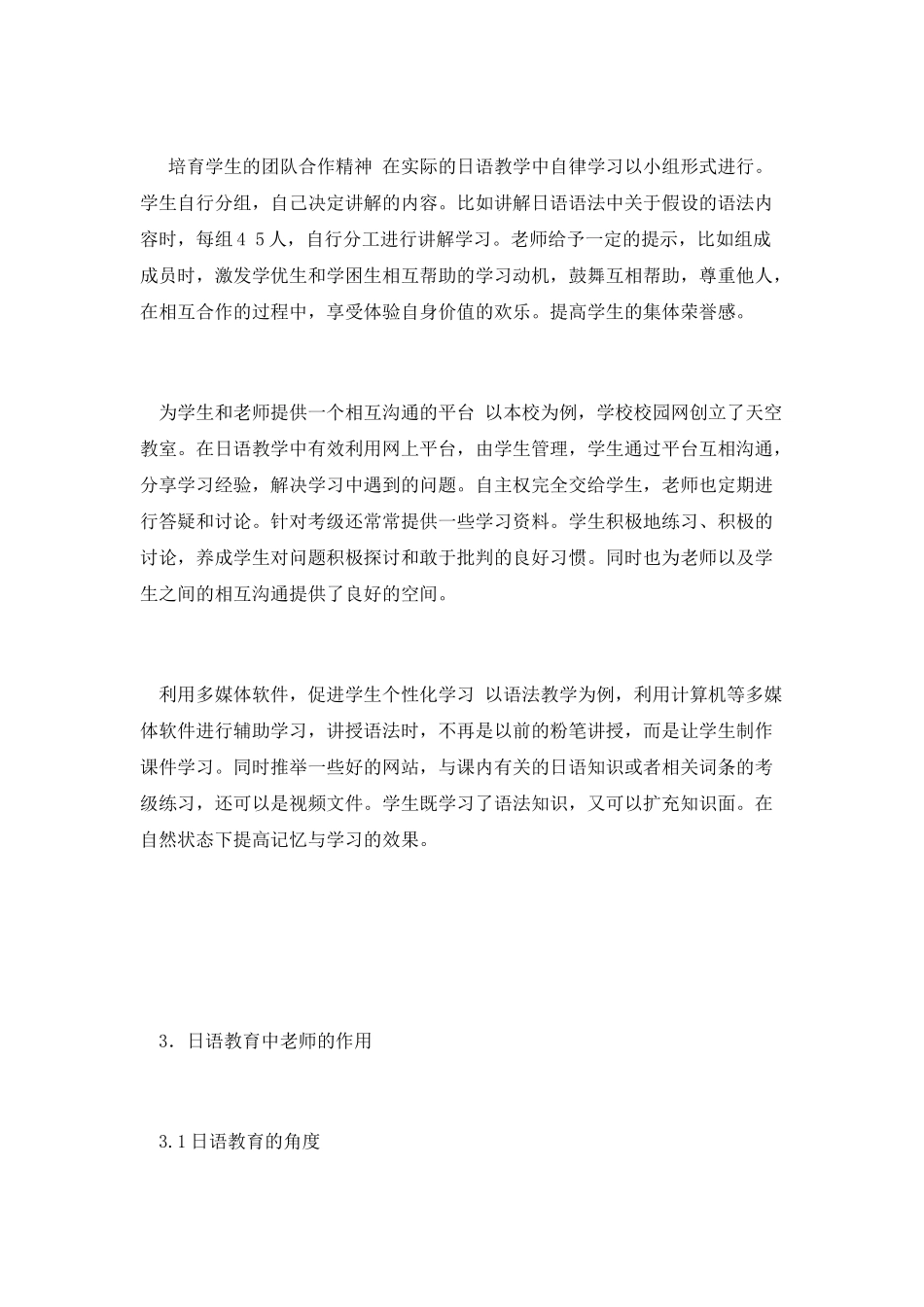 培育学生的团队合作精神 在实际的日语教学中自律学习以小组形式进行。学生自行分组，自己决定讲解的内容。比如讲解日语语法中关于假设的语法内容时，每组4 5人，自行分工进行讲解学习。老师给予一定的提示，比如组成成员时，激发学优生和学困生相互帮助的学习动机，鼓舞互相帮助，尊重他人，在相互合作的过程中，享受体验自身价值的欢乐。提高学生的集体荣誉感。

为学生和老师提供一个相互沟通的平台 以本校为例，学校校园网创立了天空教室。在日语教学中有效利用网上平台，由学生管理，学生通过平台互相沟通，分享学习经验，解决学习中遇到的问题。自主权完全交给学生，老师也定期进行答疑和讨论。针对考级还常常提供一些学习资料。学生积极地练习、积极的讨论，养成学生对问题积极探讨和敢于批判的良好习惯。同时也为老师以及学生之间的相互沟通提供了良好的空间。

利用多媒体软件，促进学生个性化学习 以语法教学为例，利用计算机等多媒体软件进行辅助学习，讲授语法时，不再是以前的粉笔讲授，而是让学生制作课件学习。同时推举一些好的网站，与课内有关的日语知识或者相关词条的考级练习，还可以是视频文件。学生既学习了语法知识，又可以扩充知识面。在自然状态下提高记忆与学习的效果。

3. 日语教育中老师的作用

3.1日语教育的角度